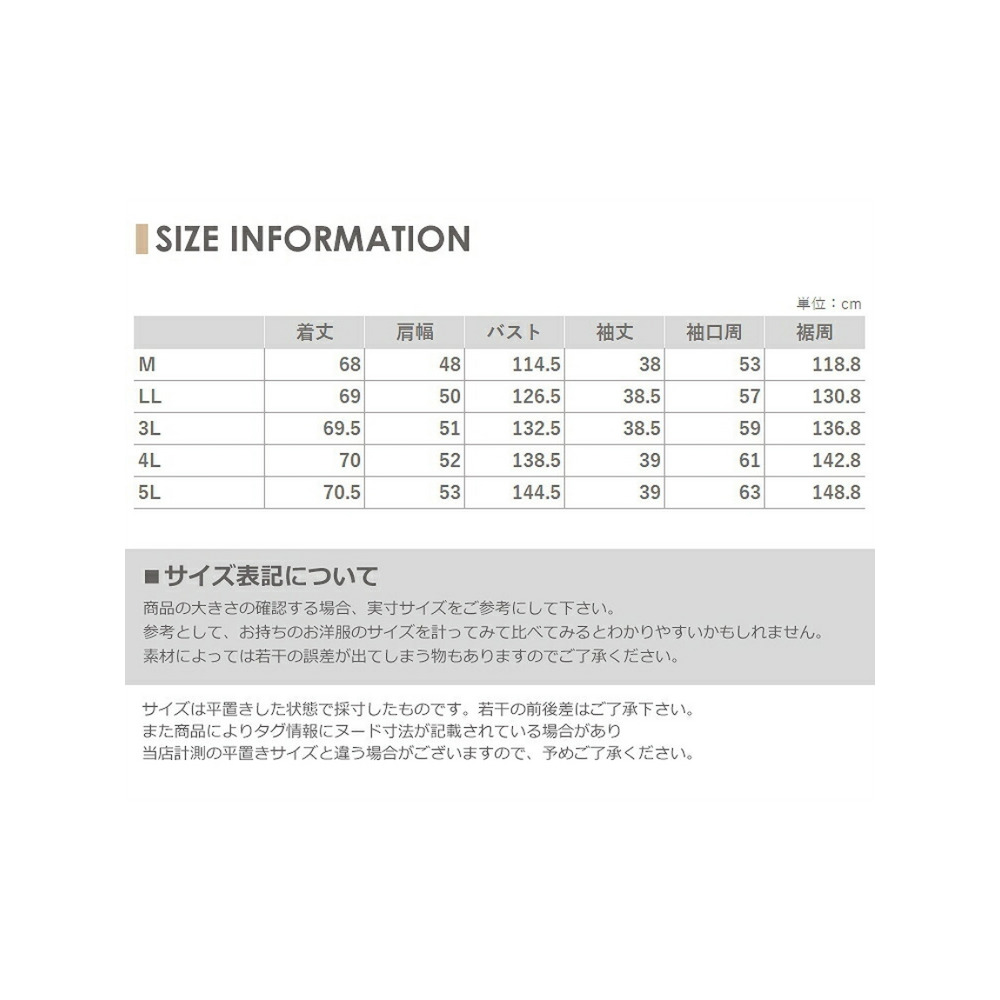 SIZE INFORMATION

単位：cm

|  | 着丈 | 肩幅 | バスト | 袖丈 | 袖口周 | 裾周 |
|---|---|---|---|---|---|---|
| M | 68 | 48 | 114.5 | 38 | 53 | 118.8 |
| LL | 69 | 50 | 126.5 | 38.5 | 57 | 130.8 |
| 3L | 69.5 | 51 | 132.5 | 38.5 | 59 | 136.8 |
| 4L | 70 | 52 | 138.5 | 39 | 61 | 142.8 |
| 5L | 70.5 | 53 | 144.5 | 39 | 63 | 148.8 |

■サイズ表記について
商品の大きさの確認する場合、実寸サイズをご参考にして下さい。
参考として、お持ちのお洋服のサイズを計ってみて比べてみるとわかりやすいかもしれません。
素材によっては若干の誤差が出てしまう物もありますのでご了承ください。

サイズは平置きした状態で採寸したものです。若干の前後差はご了承下さい。
また商品によりタグ情報にヌード寸法が記載されている場合があり
当店計測の平置きサイズと違う場合がございますので、予めご了承ください。